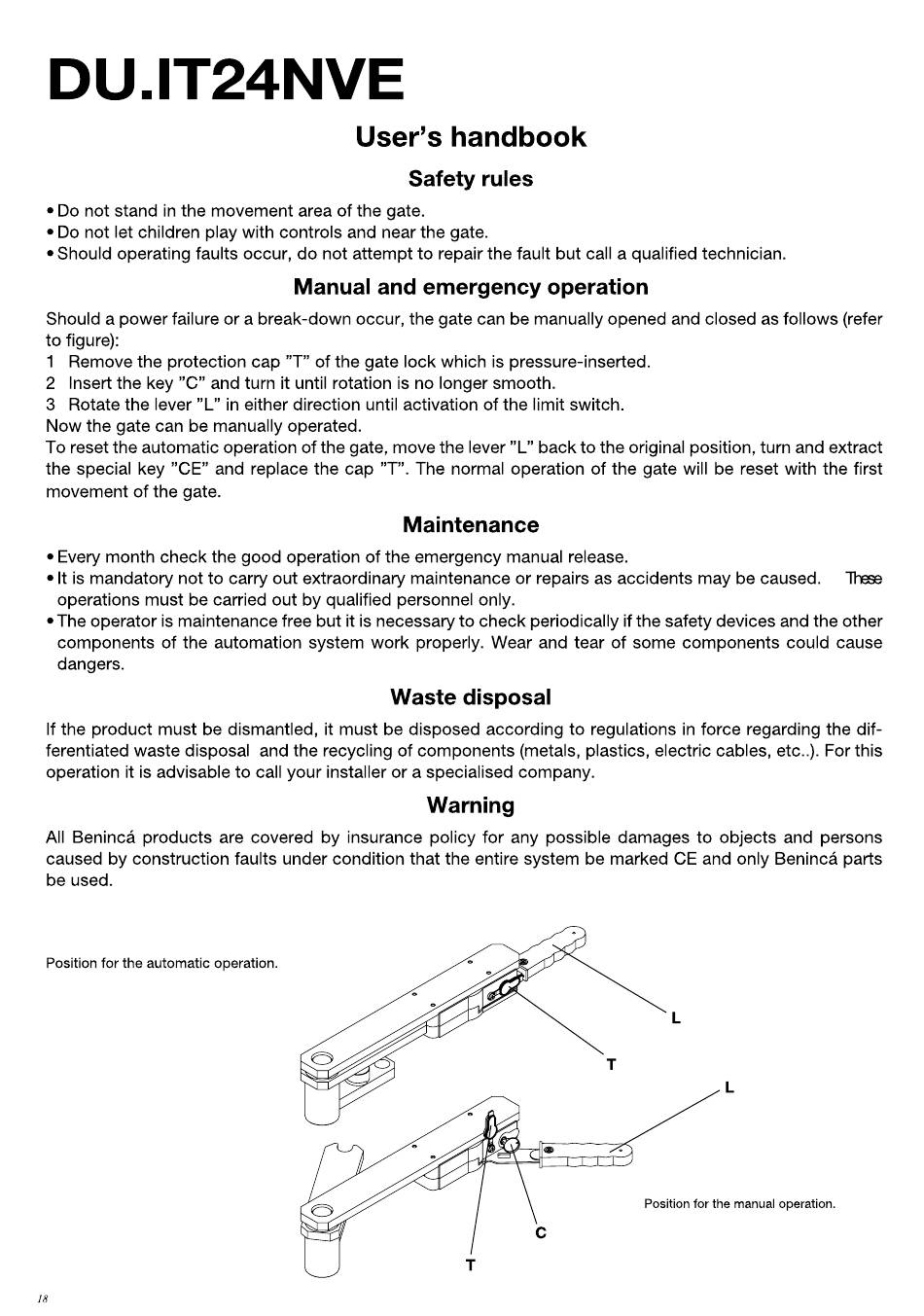 DU.IT24NVE

User's handbook

Safety rules

• Do not stand in the movement area of the gate.
• Do not let children play with controls and near the gate.
• Should operating faults occur, do not attempt to repair the fault but call a qualified technician.

Manual and emergency operation

Should a power failure or a break-down occur, the gate can be manually opened and closed as follows (refer to figure):
1 Remove the protection cap "T" of the gate lock which is pressure-inserted.
2 Insert the key "C" and turn it until rotation is no longer smooth.
3 Rotate the lever "L" in either direction until activation of the limit switch.
Now the gate can be manually operated.
To reset the automatic operation of the gate, move the lever "L" back to the original position, turn and extract the special key "CE" and replace the cap "T". The normal operation of the gate will be reset with the first movement of the gate.

Maintenance

• Every month check the good operation of the emergency manual release.
• It is mandatory not to carry out extraordinary maintenance or repairs as accidents may be caused. These operations must be carried out by qualified personnel only.
• The operator is maintenance free but it is necessary to check periodically if the safety devices and the other components of the automation system work properly. Wear and tear of some components could cause dangers.

Waste disposal

If the product must be dismantled, it must be disposed according to regulations in force regarding the differentiated waste disposal and the recycling of components (metals, plastics, electric cables, etc..). For this operation it is advisable to call your installer or a specialised company.

Warning

All Benincá products are covered by insurance policy for any possible damages to objects and persons caused by construction faults under condition that the entire system be marked CE and only Benincá parts be used.

Position for the automatic operation.

L

T

L

Position for the manual operation.

C

T

18